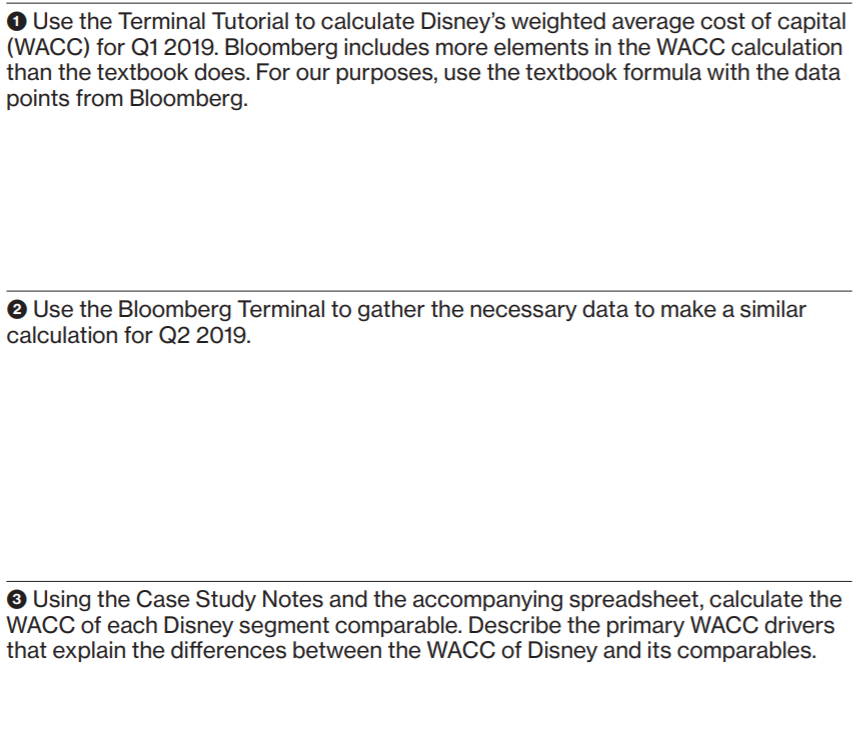 ❶ Use the Terminal Tutorial to calculate Disney's weighted average cost of capital (WACC) for Q1 2019. Bloomberg includes more elements in the WACC calculation than the textbook does. For our purposes, use the textbook formula with the data points from Bloomberg.

❷ Use the Bloomberg Terminal to gather the necessary data to make a similar calculation for Q2 2019.

❸ Using the Case Study Notes and the accompanying spreadsheet, calculate the WACC of each Disney segment comparable. Describe the primary WACC drivers that explain the differences between the WACC of Disney and its comparables.